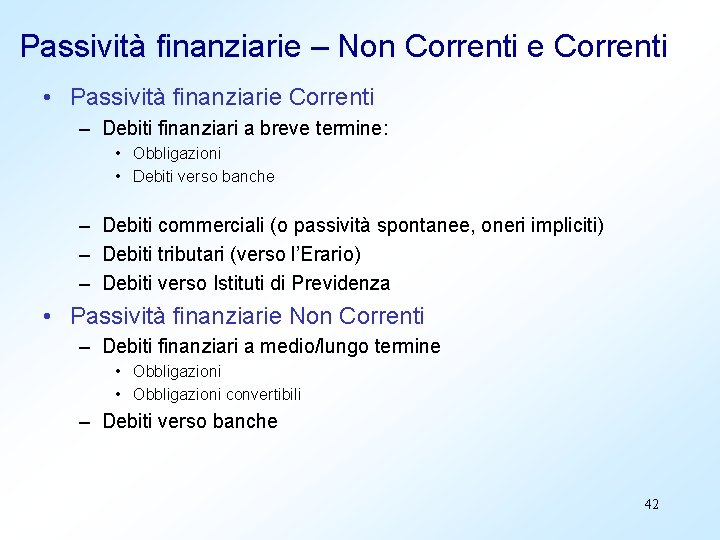 Passività finanziarie – Non Correnti e Correnti

• Passività finanziarie Correnti
– Debiti finanziari a breve termine:
• Obbligazioni
• Debiti verso banche

– Debiti commerciali (o passività spontanee, oneri impliciti)
– Debiti tributari (verso l'Erario)
– Debiti verso Istituti di Previdenza

• Passività finanziarie Non Correnti
– Debiti finanziari a medio/lungo termine
• Obbligazioni
• Obbligazioni convertibili
– Debiti verso banche

42